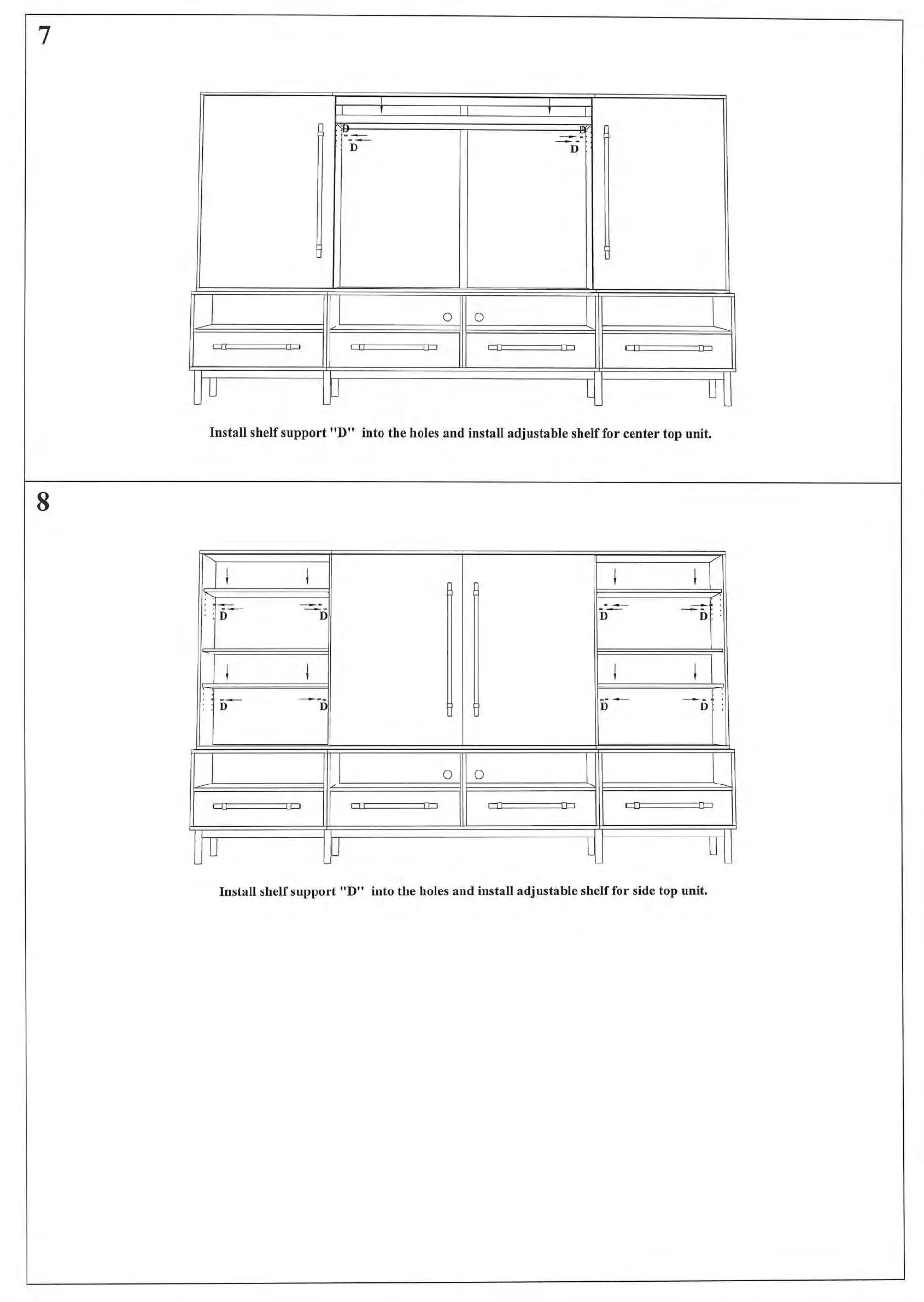 7

D D
D D

Install shelf support "D" into the holes and install adjustable shelf for center top unit.

8

D D D D
D D D D

Install shelf support "D" into the holes and install adjustable shelf for side top unit.